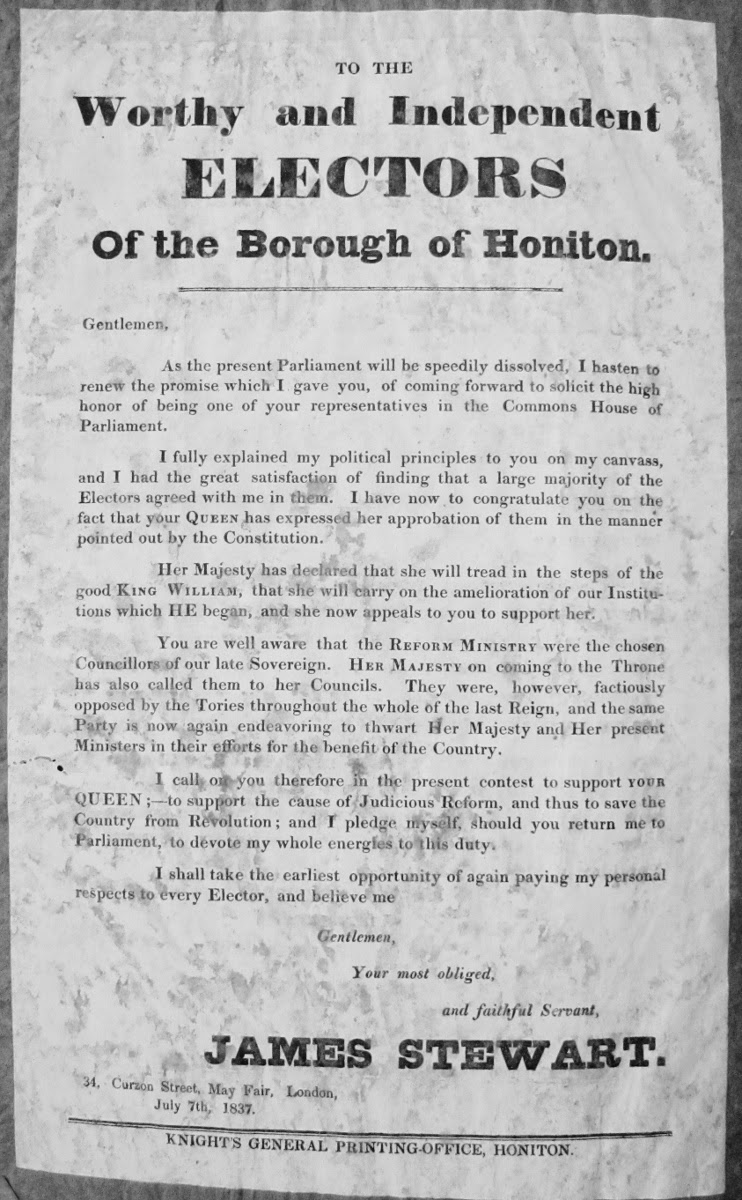 TO THE
Worthy and Independent
ELECTORS
Of the Borough of Honiton.

Gentlemen,

As the present Parliament will be speedily dissolved, I hasten to renew the promise which I gave you, of coming forward to solicit the high honor of being one of your representatives in the Commons House of Parliament.

I fully explained my political principles to you on my canvass, and I had the great satisfaction of finding that a large majority of the Electors agreed with me in them. I have now to congratulate you on the fact that your QUEEN has expressed her approbation of them in the manner pointed out by the Constitution.

Her Majesty has declared that she will tread in the steps of the good KING WILLIAM, that she will carry on the amelioration of our Institutions which HE began, and she now appeals to you to support her.

You are well aware that the REFORM MINISTRY were the chosen Councillors of our late Sovereign. HER MAJESTY on coming to the Throne has also called them to her Councils. They were, however, factiously opposed by the Tories throughout the whole of the last Reign, and the same Party is now again endeavoring to thwart Her Majesty and Her present Ministers in their efforts for the benefit of the Country.

I call on you therefore in the present contest to support YOUR QUEEN;—to support the cause of Judicious Reform, and thus to save the Country from Revolution; and I pledge myself, should you return me to Parliament, to devote my whole energies to this duty.

I shall take the earliest opportunity of again paying my personal respects to every Elector, and believe me

Gentlemen,
Your most obliged,
and faithful Servant,

JAMES STEWART.

34, Curzon Street, May Fair, London,
July 7th, 1837.

KNIGHT'S GENERAL PRINTING-OFFICE, HONITON.